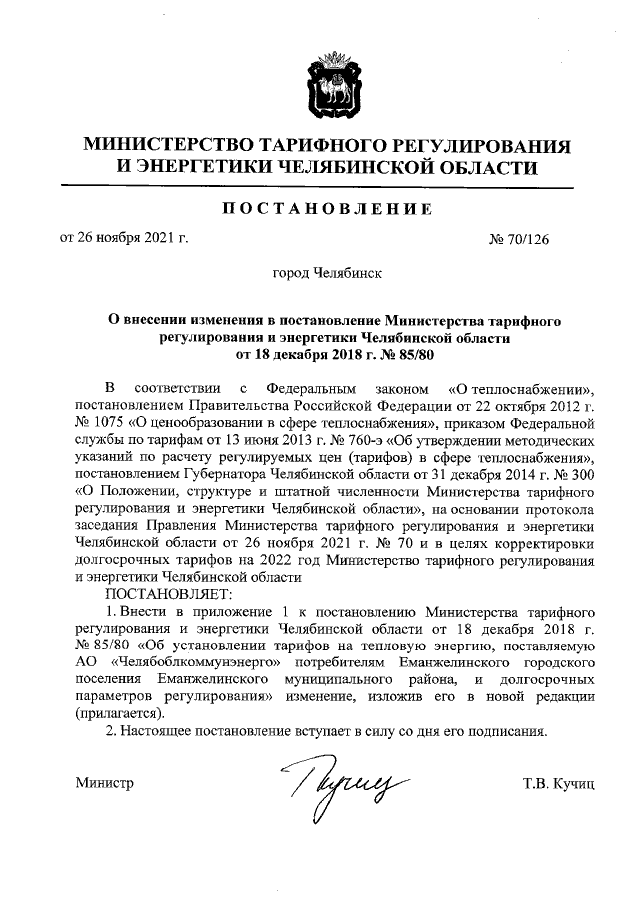 МИНИСТЕРСТВО ТАРИФНОГО РЕГУЛИРОВАНИЯ И ЭНЕРГЕТИКИ ЧЕЛЯБИНСКОЙ ОБЛАСТИ

ПОСТАНОВЛЕНИЕ

от 26 ноября 2021 г.

№ 70/126

город Челябинск

О внесении изменения в постановление Министерства тарифного регулирования и энергетики Челябинской области от 18 декабря 2018 г. № 85/80

В соответствии с Федеральным законом «О теплоснабжении», постановлением Правительства Российской Федерации от 22 октября 2012 г. № 1075 «О ценообразовании в сфере теплоснабжения», приказом Федеральной службы по тарифам от 13 июня 2013 г. № 760-э «Об утверждении методических указаний по расчету регулируемых цен (тарифов) в сфере теплоснабжения», постановлением Губернатора Челябинской области от 31 декабря 2014 г. № 300 «О Положении, структуре и штатной численности Министерства тарифного регулирования и энергетики Челябинской области», на основании протокола заседания Правления Министерства тарифного регулирования и энергетики Челябинской области от 26 ноября 2021 г. № 70 и в целях корректировки долгосрочных тарифов на 2022 год Министерство тарифного регулирования и энергетики Челябинской области

ПОСТАНОВЛЯЕТ:

1. Внести в приложение 1 к постановлению Министерства тарифного регулирования и энергетики Челябинской области от 18 декабря 2018 г. № 85/80 «Об установлении тарифов на тепловую энергию, поставляемую АО «Челябоблкоммунэнерго» потребителям Еманжелинского городского поселения Еманжелинского муниципального района, и долгосрочных параметров регулирования» изменение, изложив его в новой редакции (прилагается).

2. Настоящее постановление вступает в силу со дня его подписания.

Министр

Т.В. Кучиц